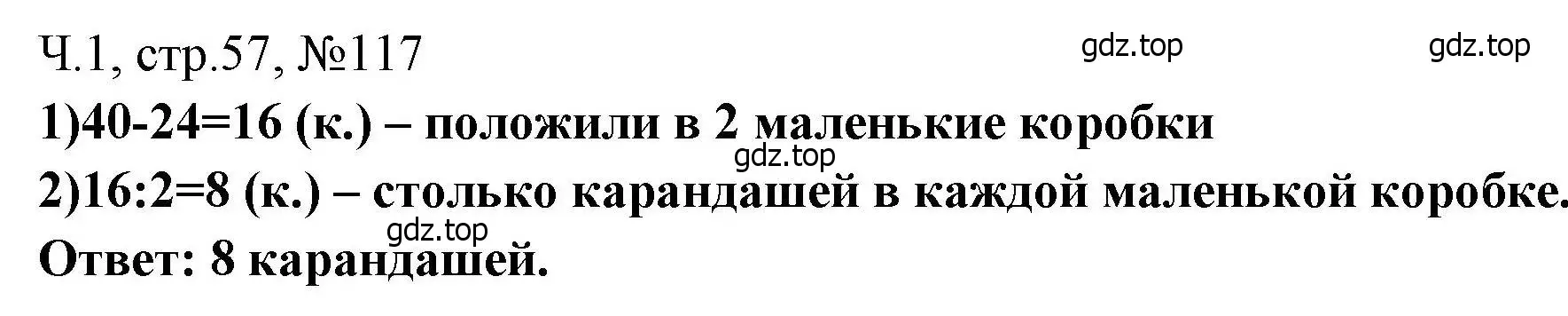 Ч.1, стр.57, №117 gdz.top gdz.top

1)40-24=16 (к.) – положили в 2 маленькие коробки

gdz.top

2)16:2=8 (к.) – столько карандашей в каждой маленькой коробке.

gdz.top

Ответ: 8 карандашей.